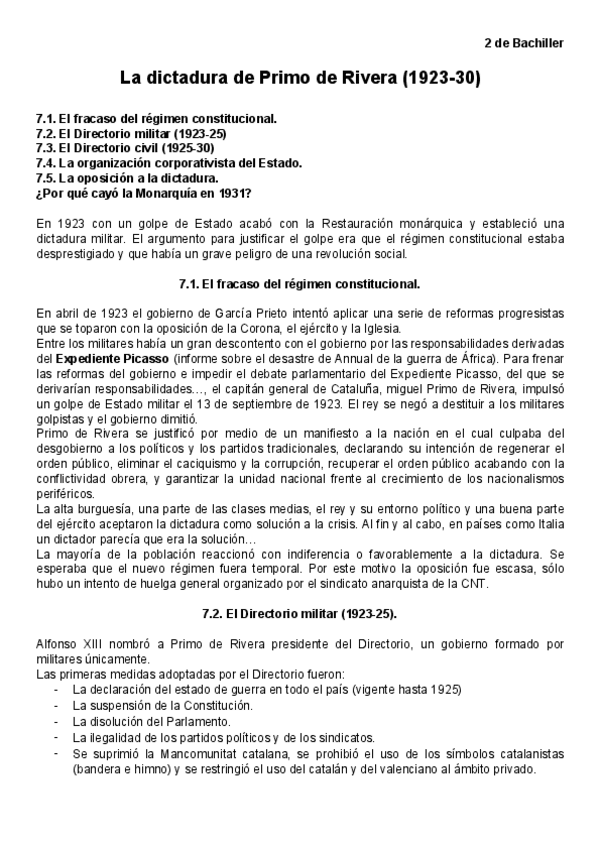 2 de Bachiller

La dictadura de Primo de Rivera (1923-30)

7.1. El fracaso del régimen constitucional.
7.2. El Directorio militar (1923-25)
7.3. El Directorio civil (1925-30)
7.4. La organización corporativista del Estado.
7.5. La oposición a la dictadura.
¿Por qué cayó la Monarquía en 1931?

En 1923 con un golpe de Estado acabó con la Restauración monárquica y estableció una dictadura militar. El argumento para justificar el golpe era que el régimen constitucional estaba desprestigiado y que había un grave peligro de una revolución social.

7.1. El fracaso del régimen constitucional.

En abril de 1923 el gobierno de García Prieto intentó aplicar una serie de reformas progresistas que se toparon con la oposición de la Corona, el ejército y la Iglesia.
Entre los militares había un gran descontento con el gobierno por las responsabilidades derivadas del Expediente Picasso (informe sobre el desastre de Annual de la guerra de África). Para frenar las reformas del gobierno e impedir el debate parlamentario del Expediente Picasso, del que se derivarían responsabilidades…, el capitán general de Cataluña, miguel Primo de Rivera, impulsó un golpe de Estado militar el 13 de septiembre de 1923. El rey se negó a destituir a los militares golpistas y el gobierno dimitió.
Primo de Rivera se justificó por medio de un manifiesto a la nación en el cual culpaba del desgobierno a los políticos y los partidos tradicionales, declarando su intención de regenerar el orden público, eliminar el caciquismo y la corrupción, recuperar el orden público acabando con la conflictividad obrera, y garantizar la unidad nacional frente al crecimiento de los nacionalismos periféricos.
La alta burguesía, una parte de las clases medias, el rey y su entorno político y una buena parte del ejército aceptaron la dictadura como solución a la crisis. Al fin y al cabo, en países como Italia un dictador parecía que era la solución…
La mayoría de la población reaccionó con indiferencia o favorablemente a la dictadura. Se esperaba que el nuevo régimen fuera temporal. Por este motivo la oposición fue escasa, sólo hubo un intento de huelga general organizado por el sindicato anarquista de la CNT.

7.2. El Directorio militar (1923-25).

Alfonso XIII nombró a Primo de Rivera presidente del Directorio, un gobierno formado por militares únicamente.
Las primeras medidas adoptadas por el Directorio fueron:
- La declaración del estado de guerra en todo el país (vigente hasta 1925)
- La suspensión de la Constitución.
- La disolución del Parlamento.
- La ilegalidad de los partidos políticos y de los sindicatos.
- Se suprimió la Mancomunitat catalana, se prohibió el uso de los símbolos catalanistas (bandera e himno) y se restringió el uso del catalán y del valenciano al ámbito privado.